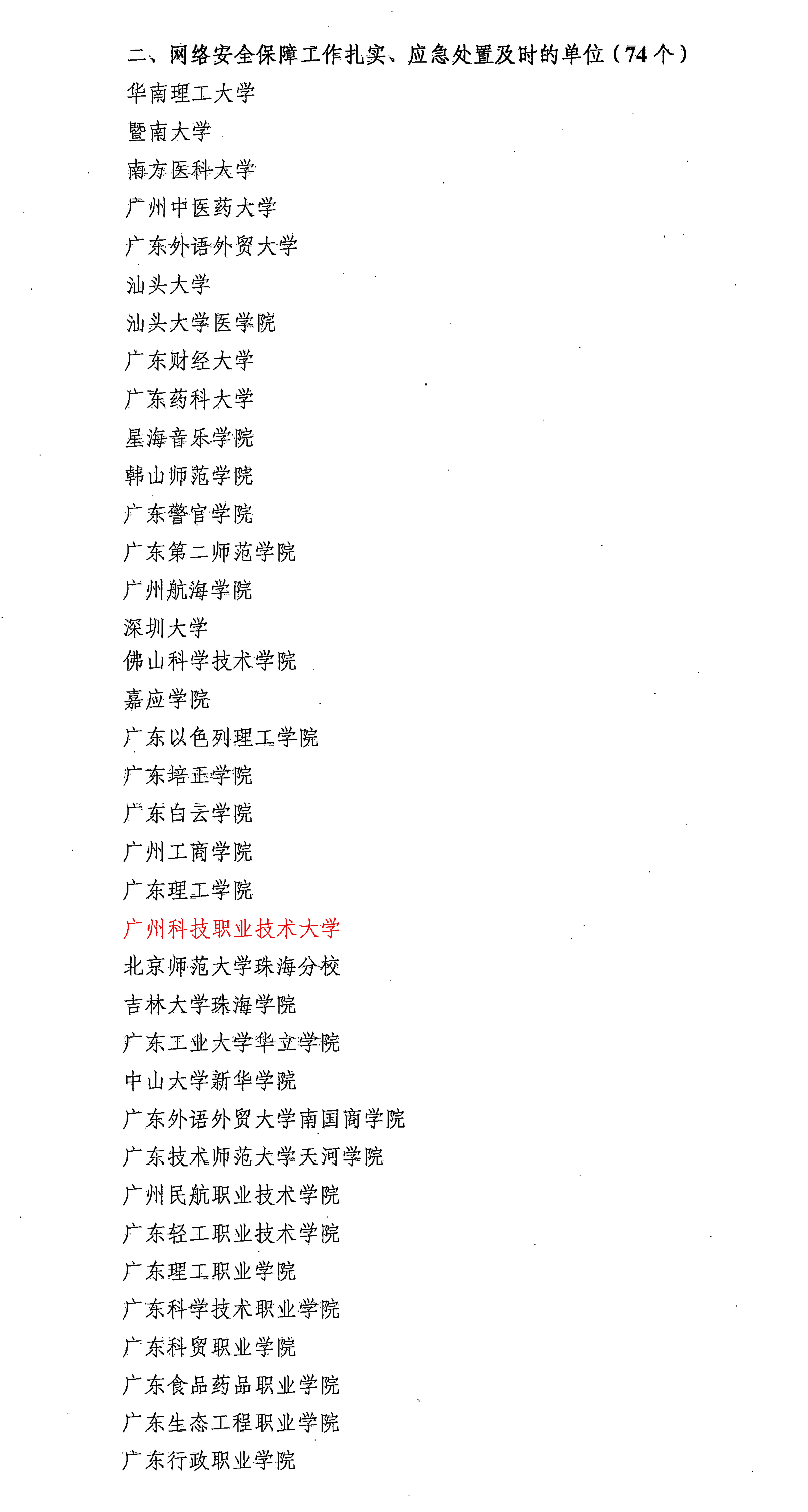 二、网络安全保障工作扎实、应急处置及时的单位（74 个）

华南理工大学
暨南大学
南方医科大学
广州中医药大学
广东外语外贸大学
汕头大学
汕头大学医学院
广东财经大学
广东药科大学
星海音乐学院
韩山师范学院
广东警官学院
广东第二师范学院
广州航海学院
深圳大学
佛山科学技术学院
嘉应学院
广东以色列理工学院
广东培正学院
广东白云学院
广州工商学院
广东理工学院
广州科技职业技术大学
北京师范大学珠海分校
吉林大学珠海学院
广东工业大学华立学院
中山大学新华学院
广东外语外贸大学南国商学院
广东技术师范大学天河学院
广州民航职业技术学院
广东轻工职业技术学院
广东理工职业学院
广东科学技术职业学院
广东科贸职业学院
广东食品药品职业学院
广东生态工程职业学院
广东行政职业学院